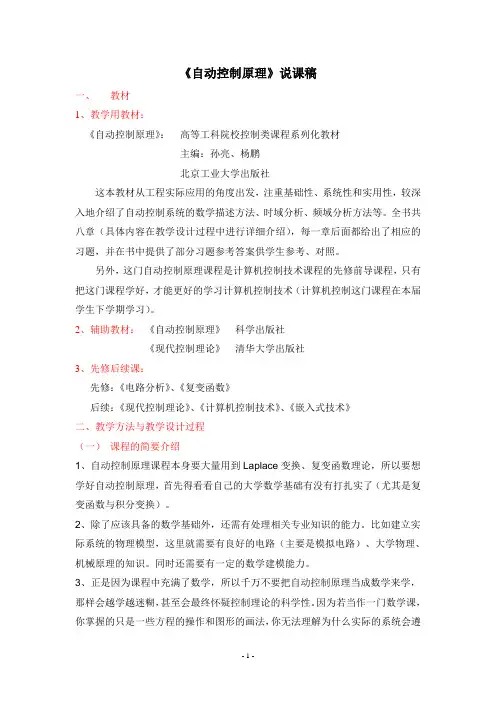 《自动控制原理》说课稿

一、　教材

1、教学用教材：

《自动控制原理》：　高等工科院校控制类课程系列化教材

主编：孙亮、杨鹏

北京工业大学出版社

这本教材从工程实际应用的角度出发，注重基础性、系统性和实用性，较深入地介绍了自动控制系统的数学描述方法、时域分析、频域分析方法等。全书共八章（具体内容在教学设计过程中进行详细介绍），每一章后面都给出了相应的习题，并在书中提供了部分习题参考答案供学生参考、对照。

另外，这门自动控制原理课程是计算机控制技术课程的先修前导课程，只有把这门课程学好，才能更好的学习计算机控制技术（计算机控制这门课程在本届学生下学期学习）。

2、辅助教材：　《自动控制原理》　科学出版社

《现代控制理论》　清华大学出版社

3、先修后续课：

先修：《电路分析》、《复变函数》

后续：《现代控制理论》、《计算机控制技术》、《嵌入式技术》

二、教学方法与教学设计过程

（一）　课程的简要介绍

1、自动控制原理课程本身要大量用到 Laplace 变换、复变函数理论，所以要想学好自动控制原理，首先得看看自己的大学数学基础有没有打扎实了（尤其是复变函数与积分变换）。

2、除了应该具备的数学基础外，还需有处理相关专业知识的能力，比如建立实际系统的物理模型，这里就需要有良好的电路（主要是模拟电路）、大学物理、机械原理的知识。同时还需要有一定的数学建模能力。

3、正是因为课程中充满了数学，所以千万不要把自动控制原理当成数学来学，那样会越学越迷糊，甚至会最终怀疑控制理论的科学性。因为若当作一门数学课，你掌握的只是一些方程的操作和图形的画法，你无法理解为什么实际的系统会遵

- 1 -